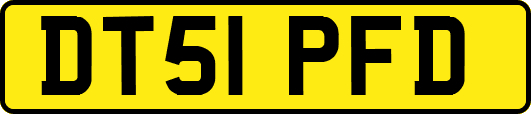 DT51 PFD